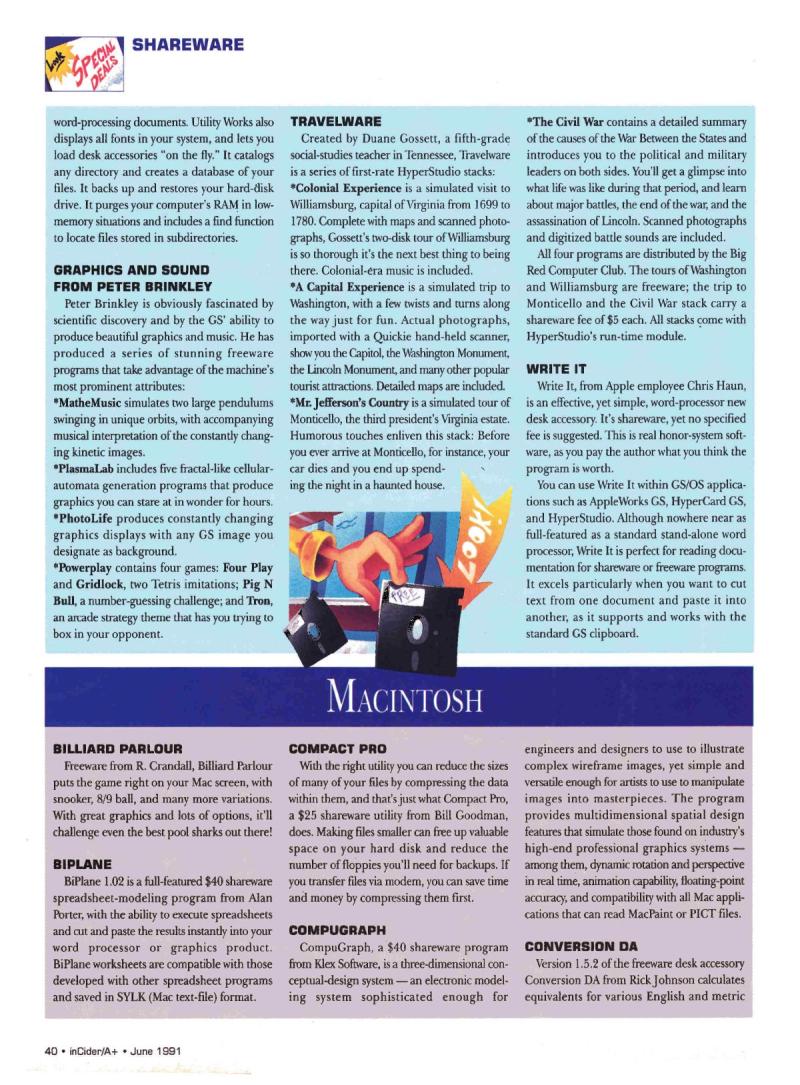 Look SPECIAL DEALS

SHAREWARE

word-processing documents. Utility Works also displays all fonts in your system, and lets you load desk accessories "on the fly." It catalogs any directory and creates a database of your files. It backs up and restores your hard-disk drive. It purges your computer's RAM in low-memory situations and includes a find function to locate files stored in subdirectories.

GRAPHICS AND SOUND FROM PETER BRINKLEY

Peter Brinkley is obviously fascinated by scientific discovery and by the GS' ability to produce beautiful graphics and music. He has produced a series of stunning freeware programs that take advantage of the machine's most prominent attributes:

*MatheMusic simulates two large pendulums swinging in unique orbits, with accompanying musical interpretation of the constantly changing kinetic images.

*PlasmaLab includes five fractal-like cellular-automata generation programs that produce graphics you can stare at in wonder for hours.

*PhotoLife produces constantly changing graphics displays with any GS image you designate as background.

*Powerplay contains four games: Four Play and Gridlock, two Tetris imitations; Pig N Bull, a number-guessing challenge; and Tron, an arcade strategy theme that has you trying to box in your opponent.

TRAVELWARE

Created by Duane Gossett, a fifth-grade social-studies teacher in Tennessee, Travelware is a series of first-rate HyperStudio stacks:

*Colonial Experience is a simulated visit to Williamsburg, capital of Virginia from 1699 to 1780. Complete with maps and scanned photographs, Gossett's two-disk tour of Williamsburg is so thorough it's the next best thing to being there. Colonial-era music is included.

*A Capital Experience is a simulated trip to Washington, with a few twists and turns along the way just for fun. Actual photographs, imported with a Quickie hand-held scanner, show you the Capitol, the Washington Monument, the Lincoln Monument, and many other popular tourist attractions. Detailed maps are included.

*Mr. Jefferson's Country is a simulated tour of Monticello, the third president's Virginia estate. Humorous touches enliven this stack: Before you ever arrive at Monticello, for instance, your car dies and you end up spending the night in a haunted house.

LOOK! FREE

*The Civil War contains a detailed summary of the causes of the War Between the States and introduces you to the political and military leaders on both sides. You'll get a glimpse into what life was like during that period, and learn about major battles, the end of the war, and the assassination of Lincoln. Scanned photographs and digitized battle sounds are included.

All four programs are distributed by the Big Red Computer Club. The tours of Washington and Williamsburg are freeware; the trip to Monticello and the Civil War stack carry a shareware fee of $5 each. All stacks come with HyperStudio's run-time module.

WRITE IT

Write It, from Apple employee Chris Haun, is an effective, yet simple, word-processor new desk accessory. It's shareware, yet no specified fee is suggested. This is real honor-system software, as you pay the author what you think the program is worth.

You can use Write It within GS/OS applications such as AppleWorks GS, HyperCard GS, and HyperStudio. Although nowhere near as full-featured as a standard stand-alone word processor, Write It is perfect for reading documentation for shareware or freeware programs. It excels particularly when you want to cut text from one document and paste it into another, as it supports and works with the standard GS clipboard.

MACINTOSH

BILLIARD PARLOUR

Freeware from R. Crandall, Billiard Parlour puts the game right on your Mac screen, with snooker, 8/9 ball, and many more variations. With great graphics and lots of options, it'll challenge even the best pool sharks out there!

BIPLANE

BiPlane 1.02 is a full-featured $40 shareware spreadsheet-modeling program from Alan Porter, with the ability to execute spreadsheets and cut and paste the results instantly into your word processor or graphics product. BiPlane worksheets are compatible with those developed with other spreadsheet programs and saved in SYLK (Mac text-file) format.

COMPACT PRO

With the right utility you can reduce the sizes of many of your files by compressing the data within them, and that's just what Compact Pro, a $25 shareware utility from Bill Goodman, does. Making files smaller can free up valuable space on your hard disk and reduce the number of floppies you'll need for backups. If you transfer files via modem, you can save time and money by compressing them first.

COMPUGRAPH

CompuGraph, a $40 shareware program from Klex Software, is a three-dimensional conceptual-design system — an electronic modeling system sophisticated enough for engineers and designers to use to illustrate complex wireframe images, yet simple and versatile enough for artists to use to manipulate images into masterpieces. The program provides multidimensional spatial design features that simulate those found on industry's high-end professional graphics systems — among them, dynamic rotation and perspective in real time, animation capability, floating-point accuracy, and compatibility with all Mac applications that can read MacPaint or PICT files.

CONVERSION DA

Version 1.5.2 of the freeware desk accessory Conversion DA from Rick Johnson calculates equivalents for various English and metric

40 • inCider/A+ • June 1991